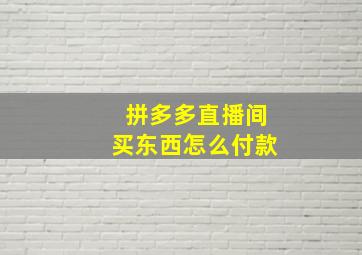 拼多多直播间
买东西怎么付款